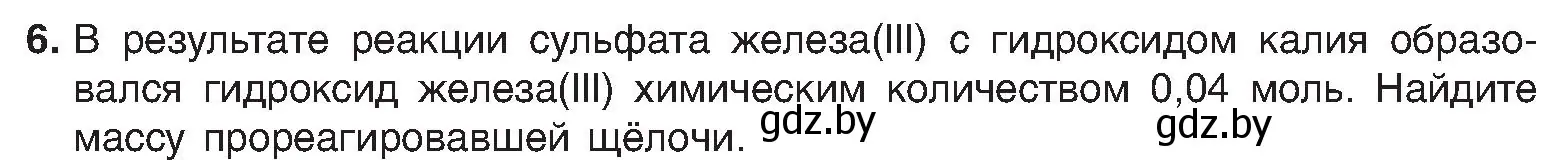 6. В результате реакции сульфата железа(III) с гидроксидом калия образовался гидроксид железа(III) химическим количеством 0,04 моль. Найдите массу прореагировавшей щёлочи. gdz.by gdz.by